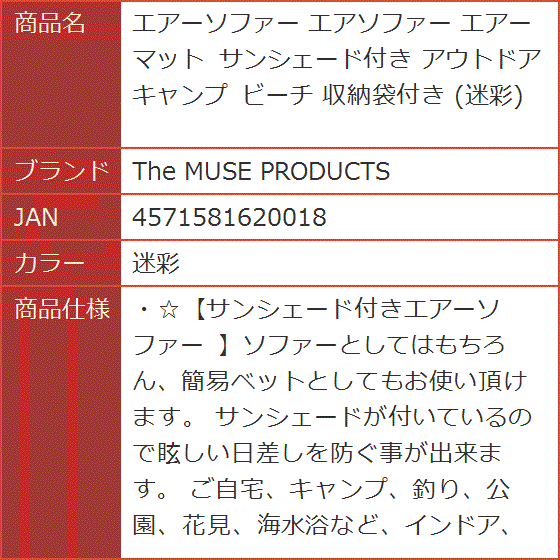 | 商品名 | エアーソファー エアソファー エアーマット サンシェード付き アウトドア キャンプ ビーチ 収納袋付き (迷彩) |
|---|---|
| ブランド | The MUSE PRODUCTS |
| JAN | 4571581620018 |
| カラー | 迷彩 |
| 商品仕様 | ・☆【サンシェード付きエアーソファー 】ソファーとしてはもちろん、簡易ベットとしてもお使い頂けます。 サンシェードが付いているので眩しい日差しを防ぐ事が出来ます。 ご自宅、キャンプ、釣り、公園、花見、海水浴など、インドア、 |